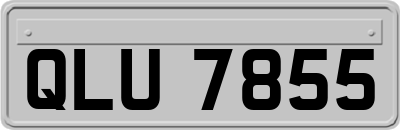 QLU 7855